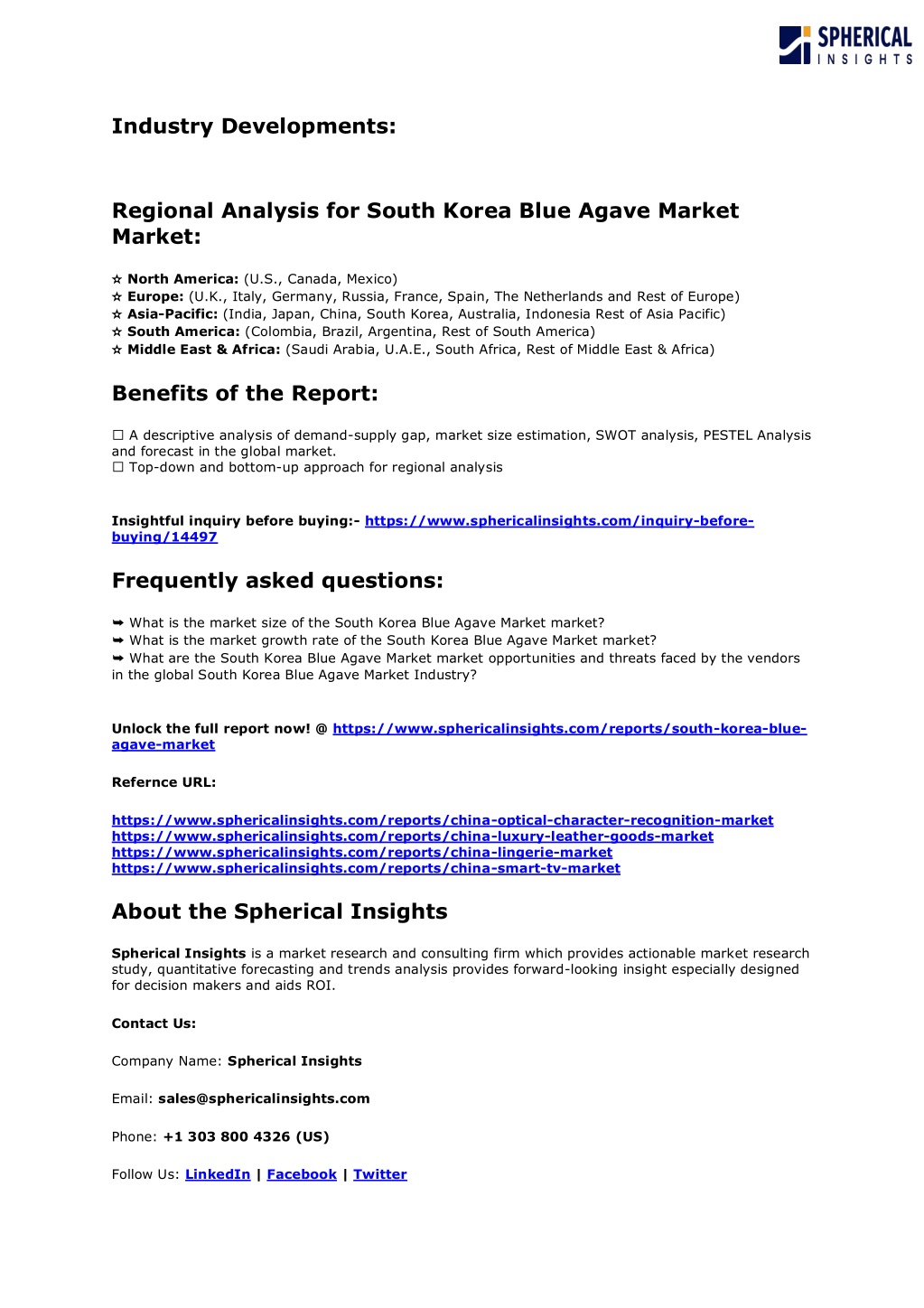 SPHERICAL INSIGHTS

Industry Developments:

Regional Analysis for South Korea Blue Agave Market Market:

☆ North America: (U.S., Canada, Mexico)
☆ Europe: (U.K., Italy, Germany, Russia, France, Spain, The Netherlands and Rest of Europe)
☆ Asia-Pacific: (India, Japan, China, South Korea, Australia, Indonesia Rest of Asia Pacific)
☆ South America: (Colombia, Brazil, Argentina, Rest of South America)
☆ Middle East & Africa: (Saudi Arabia, U.A.E., South Africa, Rest of Middle East & Africa)

Benefits of the Report:

☐ A descriptive analysis of demand-supply gap, market size estimation, SWOT analysis, PESTEL Analysis and forecast in the global market.
☐ Top-down and bottom-up approach for regional analysis

Insightful inquiry before buying:- https://www.sphericalinsights.com/inquiry-before-buying/14497

Frequently asked questions:

➥ What is the market size of the South Korea Blue Agave Market market?
➥ What is the market growth rate of the South Korea Blue Agave Market market?
➥ What are the South Korea Blue Agave Market market opportunities and threats faced by the vendors in the global South Korea Blue Agave Market Industry?

Unlock the full report now! @ https://www.sphericalinsights.com/reports/south-korea-blue-agave-market

Refernce URL:

https://www.sphericalinsights.com/reports/china-optical-character-recognition-market
https://www.sphericalinsights.com/reports/china-luxury-leather-goods-market
https://www.sphericalinsights.com/reports/china-lingerie-market
https://www.sphericalinsights.com/reports/china-smart-tv-market

About the Spherical Insights

Spherical Insights is a market research and consulting firm which provides actionable market research study, quantitative forecasting and trends analysis provides forward-looking insight especially designed for decision makers and aids ROI.

Contact Us:

Company Name: Spherical Insights

Email: sales@sphericalinsights.com

Phone: +1 303 800 4326 (US)

Follow Us: LinkedIn | Facebook | Twitter